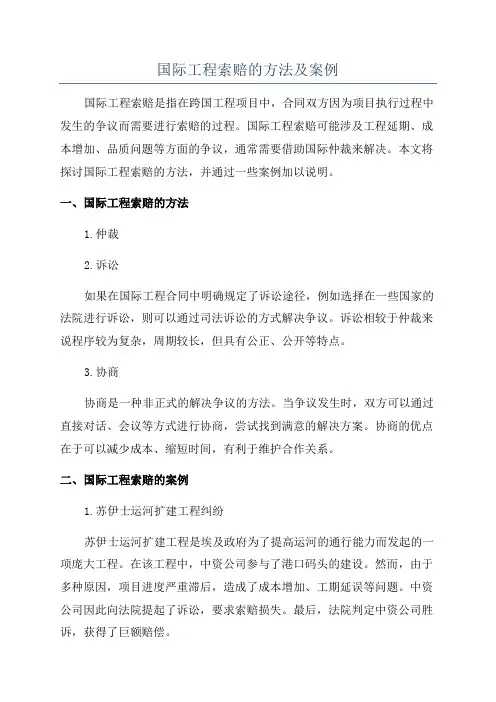 国际工程索赔的方法及案例

国际工程索赔是指在跨国工程项目中，合同双方因为项目执行过程中发生的争议而需要进行索赔的过程。国际工程索赔可能涉及工程延期、成本增加、品质问题等方面的争议，通常需要借助国际仲裁来解决。本文将探讨国际工程索赔的方法，并通过一些案例加以说明。

一、国际工程索赔的方法

1.仲裁

2.诉讼

如果在国际工程合同中明确规定了诉讼途径，例如选择在一些国家的法院进行诉讼，则可以通过司法诉讼的方式解决争议。诉讼相较于仲裁来说程序较为复杂，周期较长，但具有公正、公开等特点。

3.协商

协商是一种非正式的解决争议的方法。当争议发生时，双方可以通过直接对话、会议等方式进行协商，尝试找到满意的解决方案。协商的优点在于可以减少成本、缩短时间，有利于维护合作关系。

二、国际工程索赔的案例

1.苏伊士运河扩建工程纠纷

苏伊士运河扩建工程是埃及政府为了提高运河的通行能力而发起的一项庞大工程。在该工程中，中资公司参与了港口码头的建设。然而，由于多种原因，项目进度严重滞后，造成了成本增加、工期延误等问题。中资公司因此向法院提起了诉讼，要求索赔损失。最后，法院判定中资公司胜诉，获得了巨额赔偿。